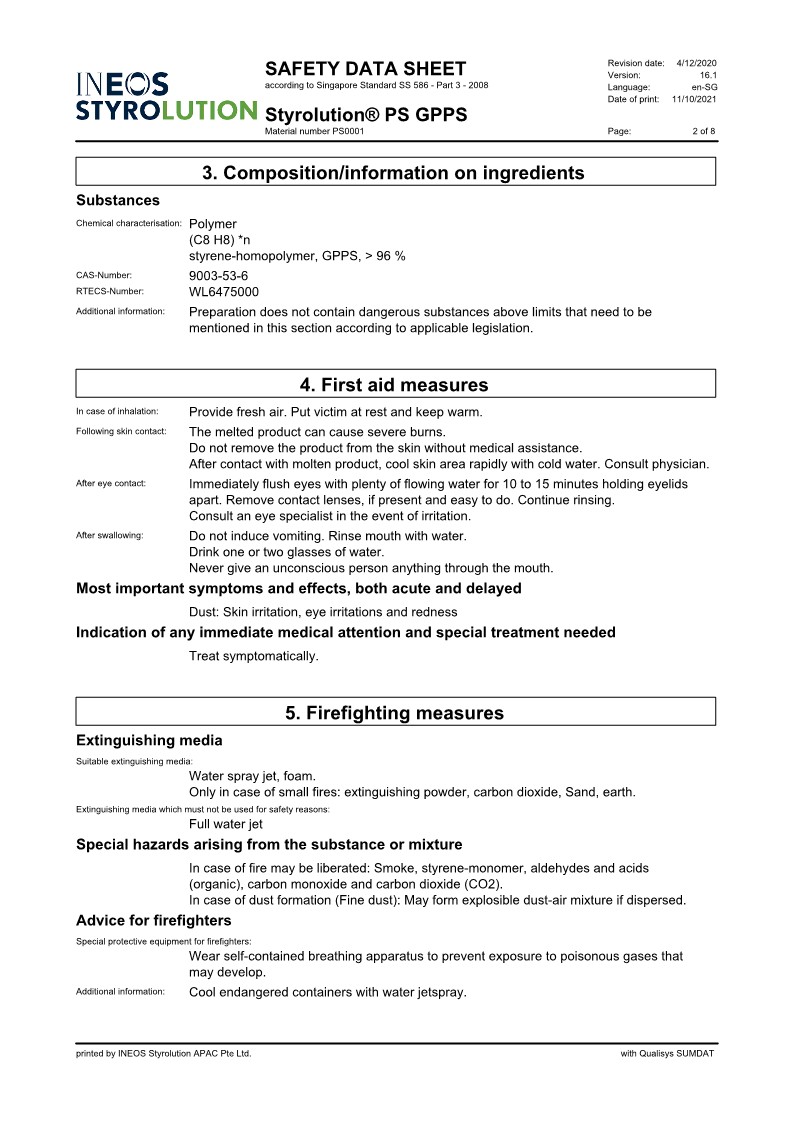 INEOS STYROLUTION

SAFETY DATA SHEET
according to Singapore Standard SS 586 - Part 3 - 2008

Styrolution® PS GPPS
Material number PS0001

Revision date: 4/12/2020
Version: 16.1
Language: en-SG
Date of print: 11/10/2021
Page: 2 of 8

3. Composition/information on ingredients

Substances

Chemical characterisation: Polymer
(C8 H8) *n
styrene-homopolymer, GPPS, > 96 %

CAS-Number: 9003-53-6
RTECS-Number: WL6475000

Additional information: Preparation does not contain dangerous substances above limits that need to be mentioned in this section according to applicable legislation.

4. First aid measures

In case of inhalation: Provide fresh air. Put victim at rest and keep warm.

Following skin contact: The melted product can cause severe burns.
Do not remove the product from the skin without medical assistance.
After contact with molten product, cool skin area rapidly with cold water. Consult physician.

After eye contact: Immediately flush eyes with plenty of flowing water for 10 to 15 minutes holding eyelids apart. Remove contact lenses, if present and easy to do. Continue rinsing.
Consult an eye specialist in the event of irritation.

After swallowing: Do not induce vomiting. Rinse mouth with water.
Drink one or two glasses of water.
Never give an unconscious person anything through the mouth.

Most important symptoms and effects, both acute and delayed

Dust: Skin irritation, eye irritations and redness

Indication of any immediate medical attention and special treatment needed

Treat symptomatically.

5. Firefighting measures

Extinguishing media

Suitable extinguishing media:
Water spray jet, foam.
Only in case of small fires: extinguishing powder, carbon dioxide, Sand, earth.

Extinguishing media which must not be used for safety reasons:
Full water jet

Special hazards arising from the substance or mixture

In case of fire may be liberated: Smoke, styrene-monomer, aldehydes and acids (organic), carbon monoxide and carbon dioxide (CO2).
In case of dust formation (Fine dust): May form explosible dust-air mixture if dispersed.

Advice for firefighters

Special protective equipment for firefighters:
Wear self-contained breathing apparatus to prevent exposure to poisonous gases that may develop.

Additional information: Cool endangered containers with water jetspray.

printed by INEOS Styrolution APAC Pte Ltd.
with Qualisys SUMDAT